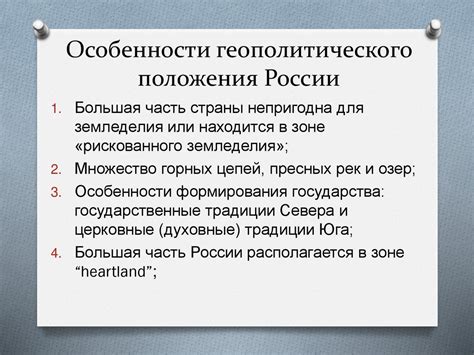 Особенности геополитического положения России

1. Большая часть страны непригодна для земледелия или находится в зоне «рискованного земледелия»;
2. Множество горных цепей, пресных рек и озер;
3. Особенности формирования государства: государственные традиции Севера и церковные (духовные) традиции Юга;
4. Большая часть России располагается в зоне “heartland”;